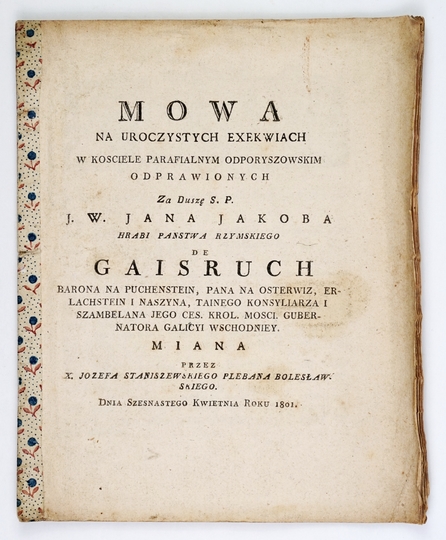 MOWA
NA UROCZYSTYCH EXEKWIACH
W KOSCIELE PARAFIALNYM ODPORYSZOWSKIM
ODPRAWIONYCH
Za Duszę S. P.
J. W. JANA JAKOBA
HRABI PANSTWA RZYMSKIEGO
DE
GAISRUCH
BARONA NA PUCHENSTEIN, PANA NA OSTERWIZ, ERLACHSTEIN I NASZYNA, TAINEGO KONSYLIARZA I SZAMBELANA JEGO CES. KROL. MOSCI. GUBERNATORA GALICYI WSCHODNIEY.
MIANA
PRZEZ
X. JOZEFA STANISZEWSKIEGO PLEBANA BOLESŁAWSKIEGO.
DNIA SZESNASTEGO KWIETNIA ROKU 1801.